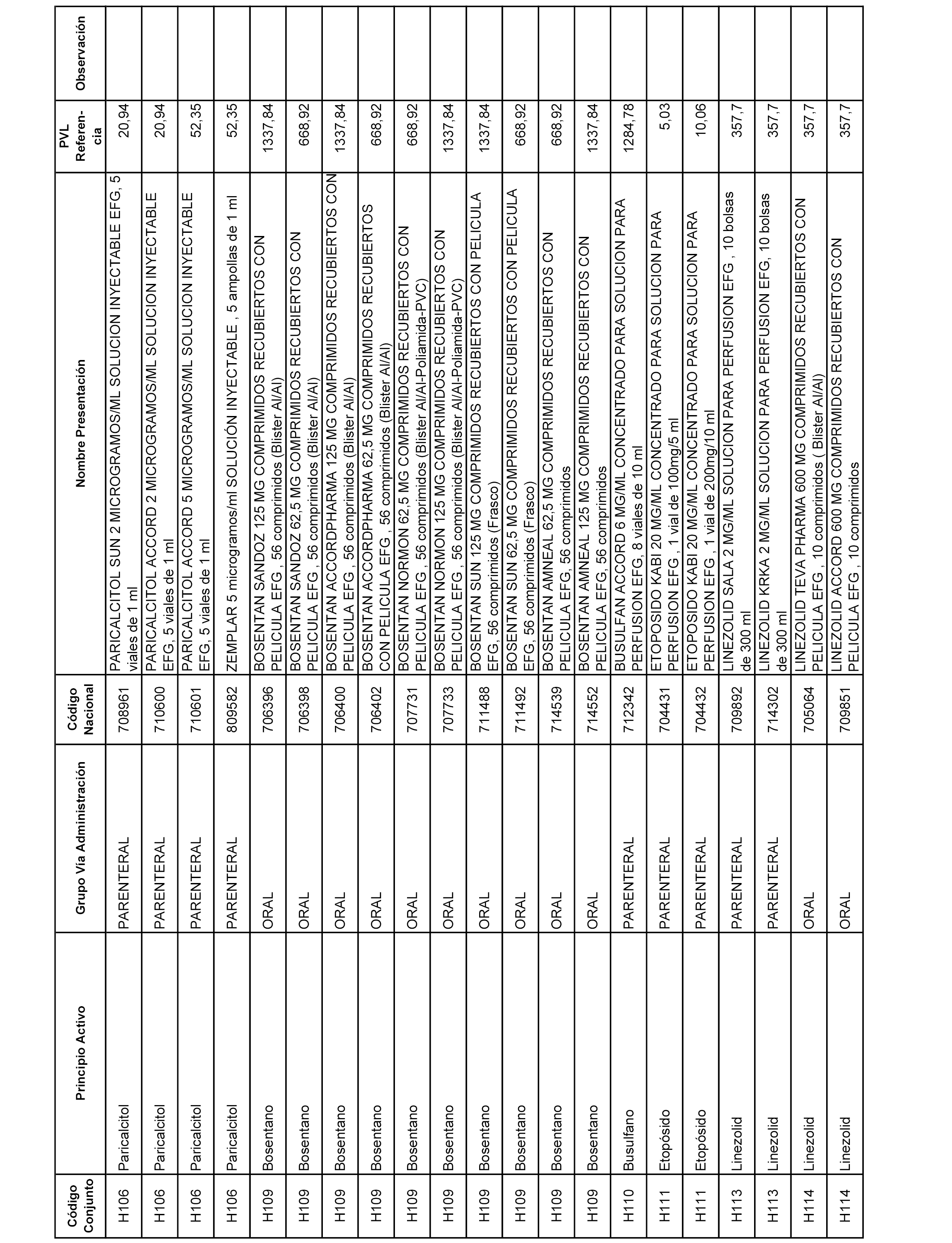 | Código Conjunto | Principio Activo | Grupo Vía Administración | Código Nacional | Nombre Presentación | PVL Referencia | Observación |
|---|---|---|---|---|---|---|
| H106 | Paricalcitol | PARENTERAL | 708961 | PARICALCITOL SUN 2 MICROGRAMOS/ML SOLUCION INYECTABLE EFG, 5 viales de 1 ml | 20,94 | |
| H106 | Paricalcitol | PARENTERAL | 710600 | PARICALCITOL ACCORD 2 MICROGRAMOS/ML SOLUCION INYECTABLE EFG, 5 viales de 1 ml | 20,94 | |
| H106 | Paricalcitol | PARENTERAL | 710601 | PARICALCITOL ACCORD 5 MICROGRAMOS/ML SOLUCION INYECTABLE EFG, 5 viales de 1 ml | 52,35 | |
| H106 | Paricalcitol | PARENTERAL | 809582 | ZEMPLAR 5 microgramos/ml SOLUCIÓN INYECTABLE , 5 ampollas de 1 ml | 52,35 | |
| H109 | Bosentano | ORAL | 706396 | BOSENTAN SANDOZ 125 MG COMPRIMIDOS RECUBIERTOS CON PELICULA EFG , 56 comprimidos (Blister Al/Al) | 1337,84 | |
| H109 | Bosentano | ORAL | 706398 | BOSENTAN SANDOZ 62,5 MG COMPRIMIDOS RECUBIERTOS CON PELICULA EFG , 56 comprimidos (Blister Al/Al) | 668,92 | |
| H109 | Bosentano | ORAL | 706400 | BOSENTAN ACCORDPHARMA 125 MG COMPRIMIDOS RECUBIERTOS CON PELICULA EFG , 56 comprimidos (Blister Al/Al) | 1337,84 | |
| H109 | Bosentano | ORAL | 706402 | BOSENTAN ACCORDPHARMA 62,5 MG COMPRIMIDOS RECUBIERTOS CON PELICULA EFG , 56 comprimidos (Blister Al/Al) | 668,92 | |
| H109 | Bosentano | ORAL | 707731 | BOSENTAN NORMON 62,5 MG COMPRIMIDOS RECUBIERTOS CON PELICULA EFG , 56 comprimidos (Blister Al/Al-Poliamida-PVC) | 668,92 | |
| H109 | Bosentano | ORAL | 707733 | BOSENTAN NORMON 125 MG COMPRIMIDOS RECUBIERTOS CON PELICULA EFG , 56 comprimidos (Blister Al/Al-Poliamida-PVC) | 1337,84 | |
| H109 | Bosentano | ORAL | 711488 | BOSENTAN SUN 125 MG COMPRIMIDOS RECUBIERTOS CON PELICULA EFG, 56 comprimidos (Frasco) | 1337,84 | |
| H109 | Bosentano | ORAL | 711492 | BOSENTAN SUN 62,5 MG COMPRIMIDOS RECUBIERTOS CON PELICULA EFG, 56 comprimidos (Frasco) | 668,92 | |
| H109 | Bosentano | ORAL | 714539 | BOSENTAN AMNEAL 62,5 MG COMPRIMIDOS RECUBIERTOS CON PELICULA EFG, 56 comprimidos | 668,92 | |
| H109 | Bosentano | ORAL | 714552 | BOSENTAN AMNEAL 125 MG COMPRIMIDOS RECUBIERTOS CON PELICULA EFG, 56 comprimidos | 1337,84 | |
| H110 | Busulfano | PARENTERAL | 712342 | BUSULFAN ACCORD 6 MG/ML CONCENTRADO PARA SOLUCION PARA PERFUSION EFG, 8 viales de 10 ml | 1284,78 | |
| H111 | Etopósido | PARENTERAL | 704431 | ETOPOSIDO KABI 20 MG/ML CONCENTRADO PARA SOLUCION PARA PERFUSION EFG , 1 vial de 100mg/5 ml | 5,03 | |
| H111 | Etopósido | PARENTERAL | 704432 | ETOPOSIDO KABI 20 MG/ML CONCENTRADO PARA SOLUCION PARA PERFUSION EFG , 1 vial de 200mg/10 ml | 10,06 | |
| H113 | Linezolid | PARENTERAL | 709892 | LINEZOLID SALA 2 MG/ML SOLUCION PARA PERFUSION EFG , 10 bolsas de 300 ml | 357,7 | |
| H113 | Linezolid | PARENTERAL | 714302 | LINEZOLID KRKA 2 MG/ML SOLUCION PARA PERFUSION EFG, 10 bolsas de 300 ml | 357,7 | |
| H114 | Linezolid | ORAL | 705064 | LINEZOLID TEVA PHARMA 600 MG COMPRIMIDOS RECUBIERTOS CON PELICULA EFG , 10 comprimidos ( Blister Al/Al) | 357,7 | |
| H114 | Linezolid | ORAL | 709851 | LINEZOLID ACCORD 600 MG COMPRIMIDOS RECUBIERTOS CON PELICULA EFG , 10 comprimidos | 357,7 | |